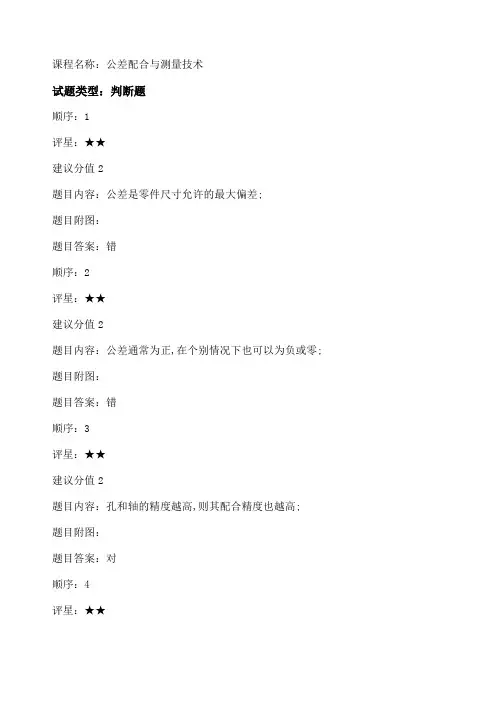 课程名称：公差配合与测量技术

试题类型：判断题

顺序：1

评星：★★

建议分值 2

题目内容：公差是零件尺寸允许的最大偏差；

题目附图：

题目答案：错

顺序：2

评星：★★

建议分值 2

题目内容：公差通常为正，在个别情况下也可以为负或零；

题目附图：

题目答案：错

顺序：3

评星：★★

建议分值 2

题目内容：孔和轴的精度越高，则其配合精度也越高；

题目附图：

题目答案：对

顺序：4

评星：★★